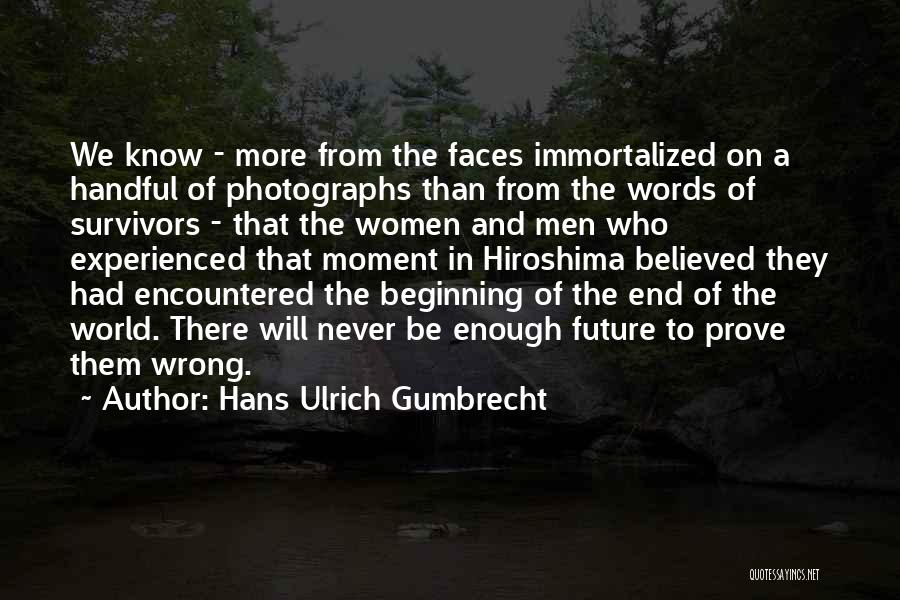 We know - more from the faces immortalized on a handful of photographs than from the words of survivors - that the women and men who experienced that moment in Hiroshima believed they had encountered the beginning of the end of the world. There will never be enough future to prove them wrong.

~ Author: Hans Ulrich Gumbrecht

QUOTESSAYINGS.NET